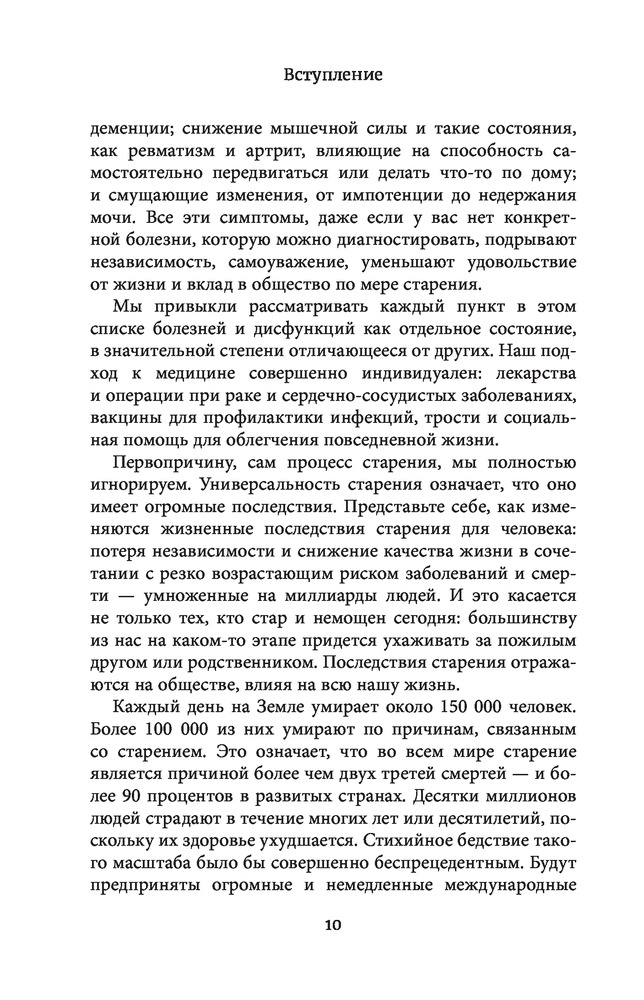 Вступление

деменции; снижение мышечной силы и такие состояния, как ревматизм и артрит, влияющие на способность самостоятельно передвигаться или делать что-то по дому; и смущающие изменения, от импотенции до недержания мочи. Все эти симптомы, даже если у вас нет конкретной болезни, которую можно диагностировать, подрывают независимость, самоуважение, уменьшают удовольствие от жизни и вклад в общество по мере старения.

Мы привыкли рассматривать каждый пункт в этом списке болезней и дисфункций как отдельное состояние, в значительной степени отличающееся от других. Наш подход к медицине совершенно индивидуален: лекарства и операции при раке и сердечно-сосудистых заболеваниях, вакцины для профилактики инфекций, трости и социальная помощь для облегчения повседневной жизни.

Первопричину, сам процесс старения, мы полностью игнорируем. Универсальность старения означает, что оно имеет огромные последствия. Представьте себе, как изменяются жизненные последствия старения для человека: потеря независимости и снижение качества жизни в сочетании с резко возрастающим риском заболеваний и смерти — умноженные на миллиарды людей. И это касается не только тех, кто стар и немощен сегодня: большинству из нас на каком-то этапе придется ухаживать за пожилым другом или родственником. Последствия старения отражаются на обществе, влияя на всю нашу жизнь.

Каждый день на Земле умирает около 150 000 человек. Более 100 000 из них умирают по причинам, связанным со старением. Это означает, что во всем мире старение является причиной более чем двух третей смертей — и более 90 процентов в развитых странах. Десятки миллионов людей страдают в течение многих лет или десятилетий, поскольку их здоровье ухудшается. Стихийное бедствие такого масштаба было бы совершенно беспрецедентным. Будут предприняты огромные и немедленные международные

10